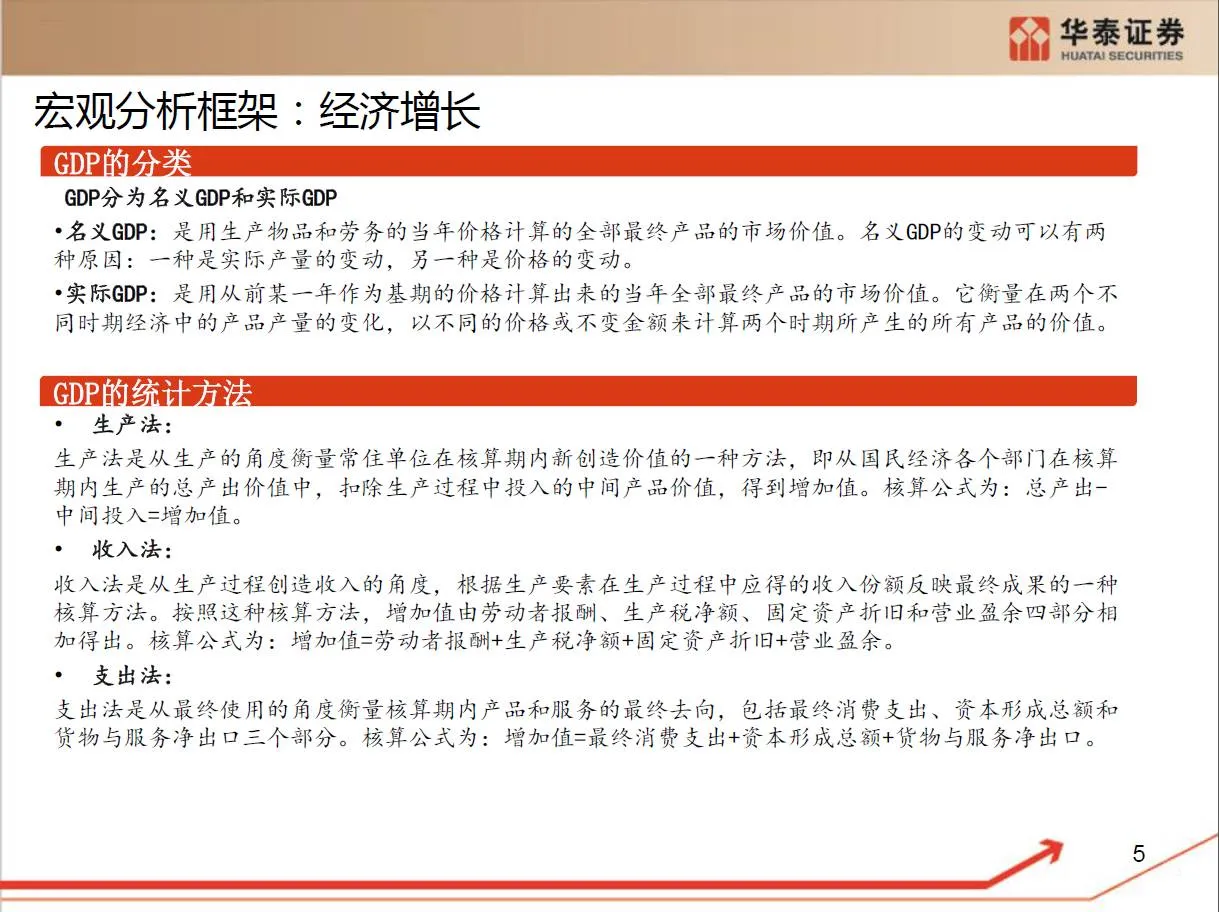 华泰证券
HUATAI SECURITIES

宏观分析框架：经济增长

GDP的分类

GDP分为名义GDP和实际GDP

•名义GDP：是用生产物品和劳务的当年价格计算的全部最终产品的市场价值。名义GDP的变动可以有两种原因：一种是实际产量的变动，另一种是价格的变动。

•实际GDP：是用从前某一年作为基期的价格计算出来的当年全部最终产品的市场价值。它衡量在两个不同时期经济中的产品产量的变化，以不同的价格或不变金额来计算两个时期所产生的所有产品的价值。

GDP的统计方法

• 生产法：

生产法是从生产的角度衡量常住单位在核算期内新创造价值的一种方法，即从国民经济各个部门在核算期内生产的总产出价值中，扣除生产过程中投入的中间产品价值，得到增加值。核算公式为：总产出-中间投入=增加值。

• 收入法：

收入法是从生产过程创造收入的角度，根据生产要素在生产过程中应得的收入份额反映最终成果的一种核算方法。按照这种核算方法，增加值由劳动者报酬、生产税净额、固定资产折旧和营业盈余四部分相加得出。核算公式为：增加值=劳动者报酬+生产税净额+固定资产折旧+营业盈余。

• 支出法：

支出法是从最终使用的角度衡量核算期内产品和服务的最终去向，包括最终消费支出、资本形成总额和货物与服务净出口三个部分。核算公式为：增加值=最终消费支出+资本形成总额+货物与服务净出口。

5